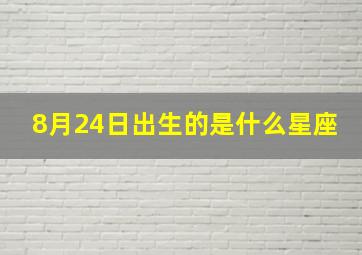 8月24日出生的是什么星座